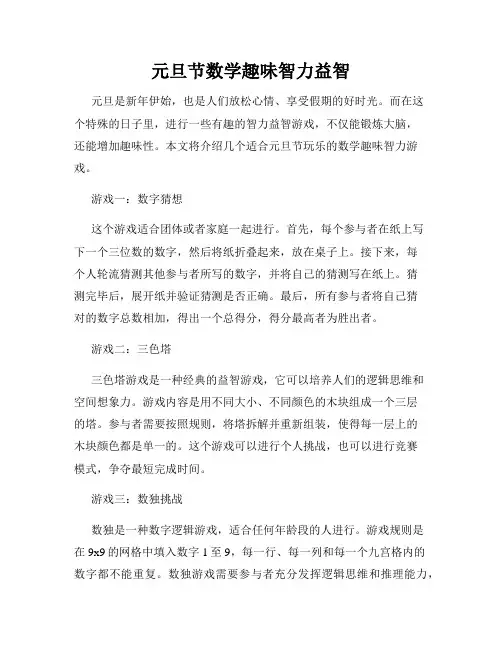 元旦节数学趣味智力益智

元旦是新年伊始，也是人们放松心情、享受假期的好时光。而在这个特殊的日子里，进行一些有趣的智力益智游戏，不仅能锻炼大脑，还能增加趣味性。本文将介绍几个适合元旦节玩乐的数学趣味智力游戏。

游戏一：数字猜想

这个游戏适合团体或者家庭一起进行。首先，每个参与者在纸上写下一个三位数的数字，然后将纸折叠起来，放在桌子上。接下来，每个人轮流猜测其他参与者所写的数字，并将自己的猜测写在纸上。猜测完毕后，展开纸并验证猜测是否正确。最后，所有参与者将自己猜对的数字总数相加，得出一个总得分，得分最高者为胜出者。

游戏二：三色塔

三色塔游戏是一种经典的益智游戏，它可以培养人们的逻辑思维和空间想象力。游戏内容是用不同大小、不同颜色的木块组成一个三层的塔。参与者需要按照规则，将塔拆解并重新组装，使得每一层上的木块颜色都是单一的。这个游戏可以进行个人挑战，也可以进行竞赛模式，争夺最短完成时间。

游戏三：数独挑战

数独是一种数字逻辑游戏，适合任何年龄段的人进行。游戏规则是在 9x9 的网格中填入数字 1 至 9，每一行、每一列和每一个九宫格内的数字都不能重复。数独游戏需要参与者充分发挥逻辑思维和推理能力，